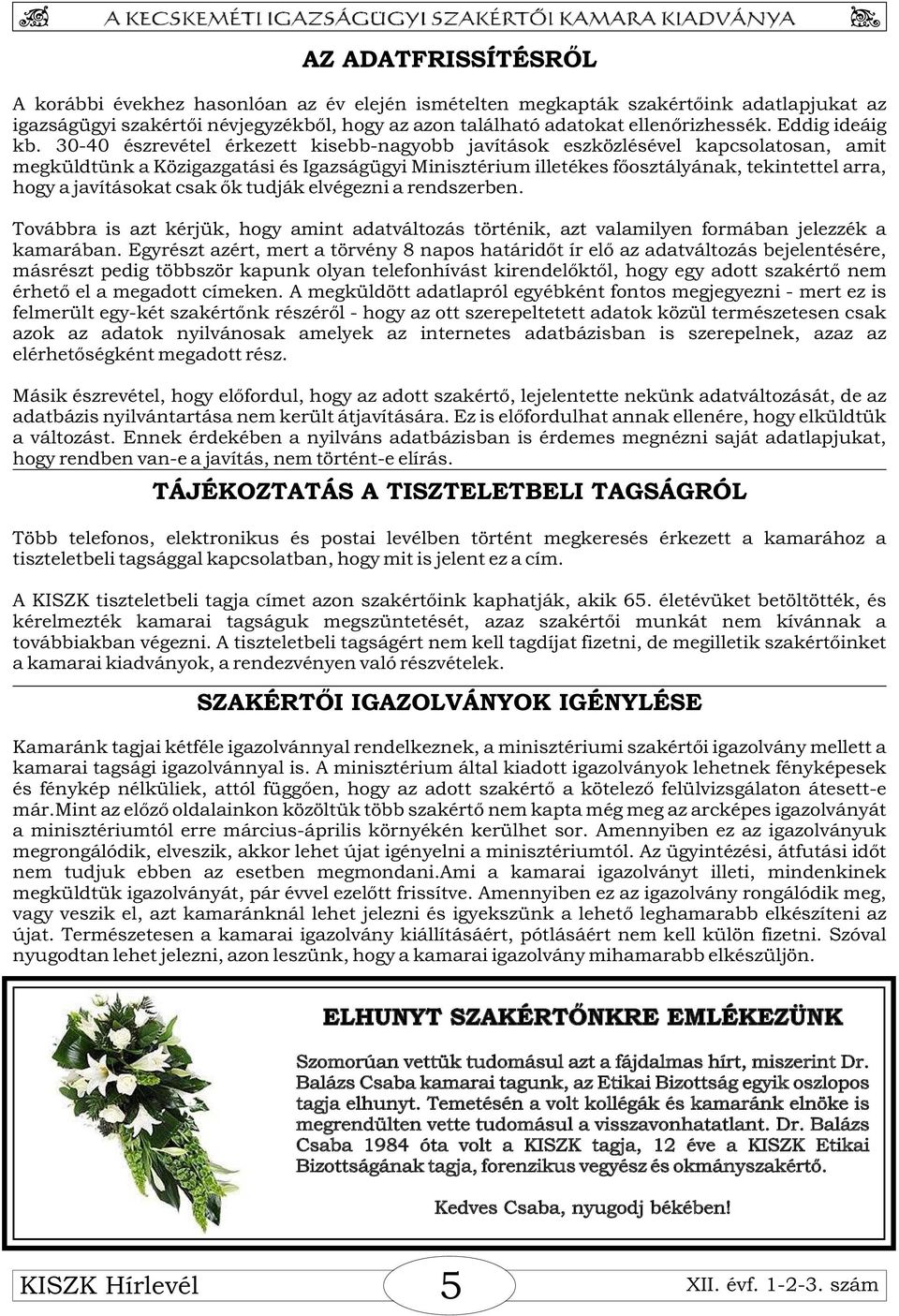 A KECSKEMÉTI IGAZSÁGÜGYI SZAKÉRTŐI KAMARA KIADVÁNYA

AZ ADATFRISSÍTÉSRŐL

A korábbi évekhez hasonlóan az év elején ismételten megkapták szakértőink adatlapjukat az igazságügyi szakértői névjegyzékből, hogy az azon található adatokat ellenőrizhessék. Eddig ideáig kb. 30-40 észrevétel érkezett kisebb-nagyobb javítások eszközlésével kapcsolatosan, amit megküldtünk a Közigazgatási és Igazságügyi Minisztérium illetékes főosztályának, tekintettel arra, hogy a javításokat csak ők tudják elvégezni a rendszerben.

Továbbra is azt kérjük, hogy amint adatváltozás történik, azt valamilyen formában jelezzék a kamarában. Egyrészt azért, mert a törvény 8 napos határidőt ír elő az adatváltozás bejelentésére, másrészt pedig többször kapunk olyan telefonhívást kirendelőktől, hogy egy adott szakértő nem érhető el a megadott címeken. A megküldött adatlapról egyébként fontos megjegyezni - mert ez is felmerült egy-két szakértőnk részéről - hogy az ott szerepeltetett adatok közül természetesen csak azok az adatok nyilvánosak amelyek az internetes adatbázisban is szerepelnek, azaz az elérhetőségként megadott rész.

Másik észrevétel, hogy előfordul, hogy az adott szakértő, lejelentette nekünk adatváltozását, de az adatbázis nyilvántartása nem került átjavítására. Ez is előfordulhat annak ellenére, hogy elküldtük a változást. Ennek érdekében a nyilváns adatbázisban is érdemes megnézni saját adatlapjukat, hogy rendben van-e a javítás, nem történt-e elírás.

TÁJÉKOZTATÁS A TISZTELETBELI TAGSÁGRÓL

Több telefonos, elektronikus és postai levélben történt megkeresés érkezett a kamarához a tiszteletbeli tagsággal kapcsolatban, hogy mit is jelent ez a cím.

A KISZK tiszteletbeli tagja címet azon szakértőink kaphatják, akik 65. életévüket betöltötték, és kérelmezték kamarai tagságuk megszüntetését, azaz szakértői munkát nem kívánnak a továbbiakban végezni. A tiszteletbeli tagságért nem kell tagdíjat fizetni, de megilletik szakértőinket a kamarai kiadványok, a rendezvényen való részvételek.

SZAKÉRTŐI IGAZOLVÁNYOK IGÉNYLÉSE

Kamaránk tagjai kétféle igazolvánnyal rendelkeznek, a minisztériumi szakértői igazolvány mellett a kamarai tagsági igazolvánnyal is. A minisztérium által kiadott igazolványok lehetnek fényképesek és fénykép nélküliek, attól függően, hogy az adott szakértő a kötelező felülvizsgálaton átesett-e már.Mint az előző oldalainkon közöltük több szakértő nem kapta még meg az arcképes igazolványát a minisztériumtól erre március-április környékén kerülhet sor. Amennyiben ez az igazolványuk megrongálódik, elveszik, akkor lehet újat igényelni a minisztériumtól. Az ügyintézési, átfutási időt nem tudjuk ebben az esetben megmondani.Ami a kamarai igazolványt illeti, mindenkinek megküldtük igazolványát, pár évvel ezelőtt frissítve. Amennyiben ez az igazolvány rongálódik meg, vagy veszik el, azt kamaránknál lehet jelezni és igyekszünk a lehető leghamarabb elkészíteni az újat. Természetesen a kamarai igazolvány kiállításáért, pótlásáért nem kell külön fizetni. Szóval nyugodtan lehet jelezni, azon leszünk, hogy a kamarai igazolvány mihamarabb elkészüljön.

ELHUNYT SZAKÉRTŐNKRE EMLÉKEZÜNK

Szomorúan vettük tudomásul azt a fájdalmas hírt, miszerint Dr. Balázs Csaba kamarai tagunk, az Etikai Bizottság egyik oszlopos tagja elhunyt. Temetésén a volt kollégák és kamaránk elnöke is megrendülten vette tudomásul a visszavonhatatlant. Dr. Balázs Csaba 1984 óta volt a KISZK tagja, 12 éve a KISZK Etikai Bizottságának tagja, forenzikus vegyész és okmányszakértő.

Kedves Csaba, nyugodj békében!

KISZK Hírlevél 5 XII. évf. 1-2-3. szám